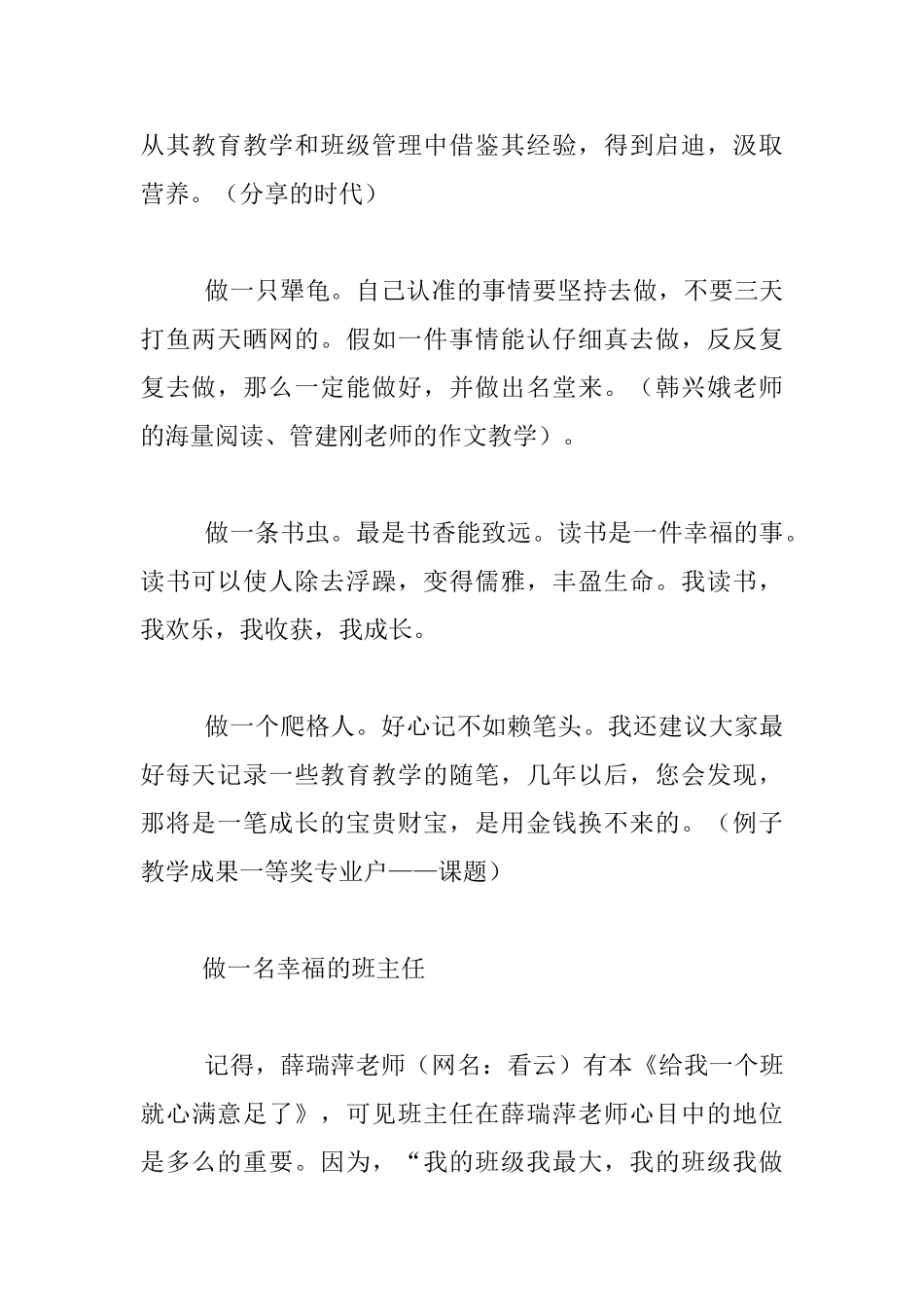 从其教育教学和班级管理中借鉴其经验，得到启迪，汲取营养。（分享的时代）

做一只犟龟。自己认准的事情要坚持去做，不要三天打鱼两天晒网的。假如一件事情能认仔细真去做，反反复复去做，那么一定能做好，并做出名堂来。（韩兴娥老师的海量阅读、管建刚老师的作文教学）。

做一条书虫。最是书香能致远。读书是一件幸福的事。读书可以使人除去浮躁，变得儒雅，丰盈生命。我读书，我欢乐，我收获，我成长。

做一个爬格人。好心记不如赖笔头。我还建议大家最好每天记录一些教育教学的随笔，几年以后，您会发现，那将是一笔成长的宝贵财宝，是用金钱换不来的。（例子教学成果一等奖专业户——课题）

做一名幸福的班主任

记得，薛瑞萍老师（网名：看云）有本《给我一个班就心满意足了》，可见班主任在薛瑞萍老师心目中的地位是多么的重要。因为，“我的班级我最大，我的班级我做